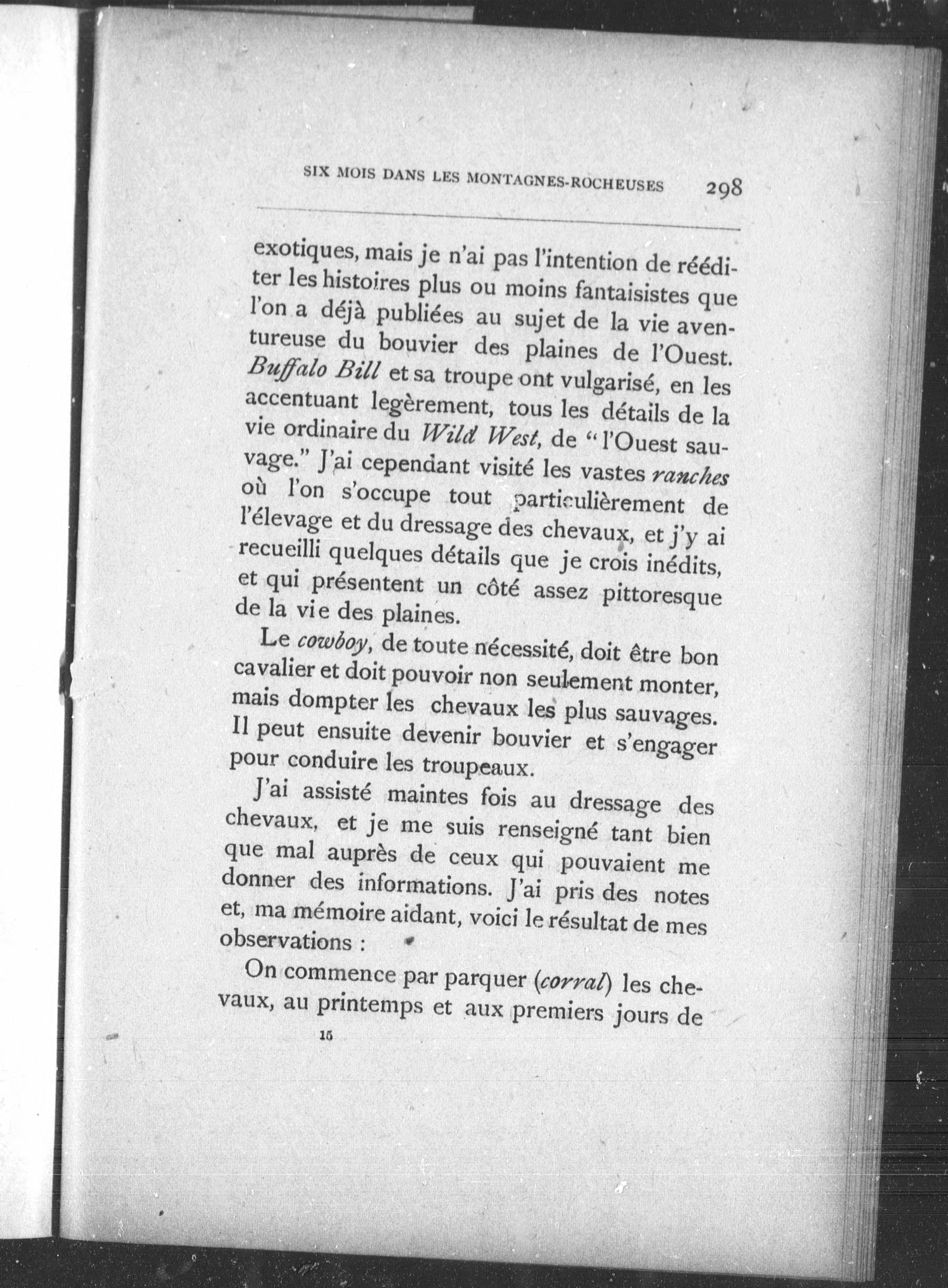 SIX MOIS DANS LES MONTAGNES-ROCHEUSES 298

exotiques, mais je n'ai pas l'intention de rééditer les histoires plus ou moins fantaisistes que l'on a déjà publiées au sujet de la vie aventureuse du bouvier des plaines de l'Ouest. Buffalo Bill et sa troupe ont vulgarisé, en les accentuant legèrement, tous les détails de la vie ordinaire du Wild West, de "l'Ouest sauvage." J'ai cependant visité les vastes ranches où l'on s'occupe tout particulièrement de l'élevage et du dressage des chevaux, et j'y ai recueilli quelques détails que je crois inédits, et qui présentent un côté assez pittoresque de la vie des plaines.

Le cowboy, de toute nécessité, doit être bon cavalier et doit pouvoir non seulement monter, mais dompter les chevaux les plus sauvages. Il peut ensuite devenir bouvier et s'engager pour conduire les troupeaux.

J'ai assisté maintes fois au dressage des chevaux, et je me suis renseigné tant bien que mal auprès de ceux qui pouvaient me donner des informations. J'ai pris des notes et, ma mémoire aidant, voici le résultat de mes observations :

On commence par parquer (corral) les chevaux, au printemps et aux premiers jours de

15